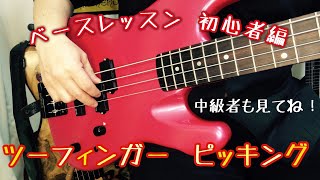 ベースレッスン　初心者編

中級者も見てね！

ツーフィンガー　ピッキング